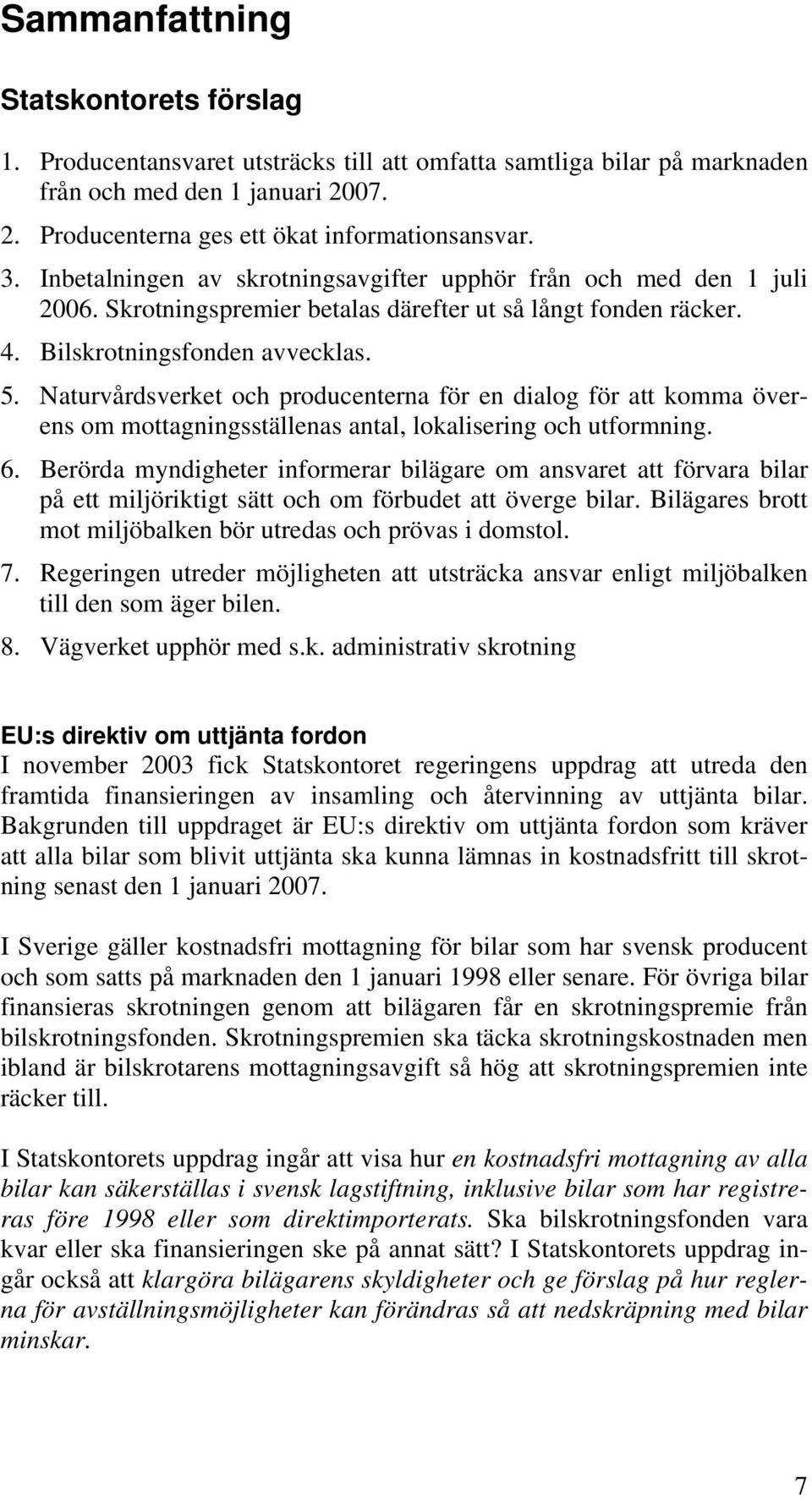 Sammanfattning

Statskontorets förslag

1. Producentansvaret utsträcks till att omfatta samtliga bilar på marknaden från och med den 1 januari 2007.

2. Producenterna ges ett ökat informationsansvar.

3. Inbetalningen av skrotningsavgifter upphör från och med den 1 juli 2006. Skrotningspremier betalas därefter ut så långt fonden räcker.

4. Bilskrotningsfonden avvecklas.

5. Naturvårdsverket och producenterna för en dialog för att komma överens om mottagningsställenas antal, lokalisering och utformning.

6. Berörda myndigheter informerar bilägare om ansvaret att förvara bilar på ett miljöriktigt sätt och om förbudet att överge bilar. Bilägares brott mot miljöbalken bör utredas och prövas i domstol.

7. Regeringen utreder möjligheten att utsträcka ansvar enligt miljöbalken till den som äger bilen.

8. Vägverket upphör med s.k. administrativ skrotning

EU:s direktiv om uttjänta fordon
I november 2003 fick Statskontoret regeringens uppdrag att utreda den framtida finansieringen av insamling och återvinning av uttjänta bilar. Bakgrunden till uppdraget är EU:s direktiv om uttjänta fordon som kräver att alla bilar som blivit uttjänta ska kunna lämnas in kostnadsfritt till skrotning senast den 1 januari 2007.

I Sverige gäller kostnadsfri mottagning för bilar som har svensk producent och som satts på marknaden den 1 januari 1998 eller senare. För övriga bilar finansieras skrotningen genom att bilägaren får en skrotningspremie från bilskrotningsfonden. Skrotningspremien ska täcka skrotningskostnaden men ibland är bilskrotarens mottagningsavgift så hög att skrotningspremien inte räcker till.

I Statskontorets uppdrag ingår att visa hur en kostnadsfri mottagning av alla bilar kan säkerställas i svensk lagstiftning, inklusive bilar som har registreras före 1998 eller som direktimporterats. Ska bilskrotningsfonden vara kvar eller ska finansieringen ske på annat sätt? I Statskontorets uppdrag ingår också att klargöra bilägarens skyldigheter och ge förslag på hur reglerna för avställningsmöjligheter kan förändras så att nedskräpning med bilar minskar.

7